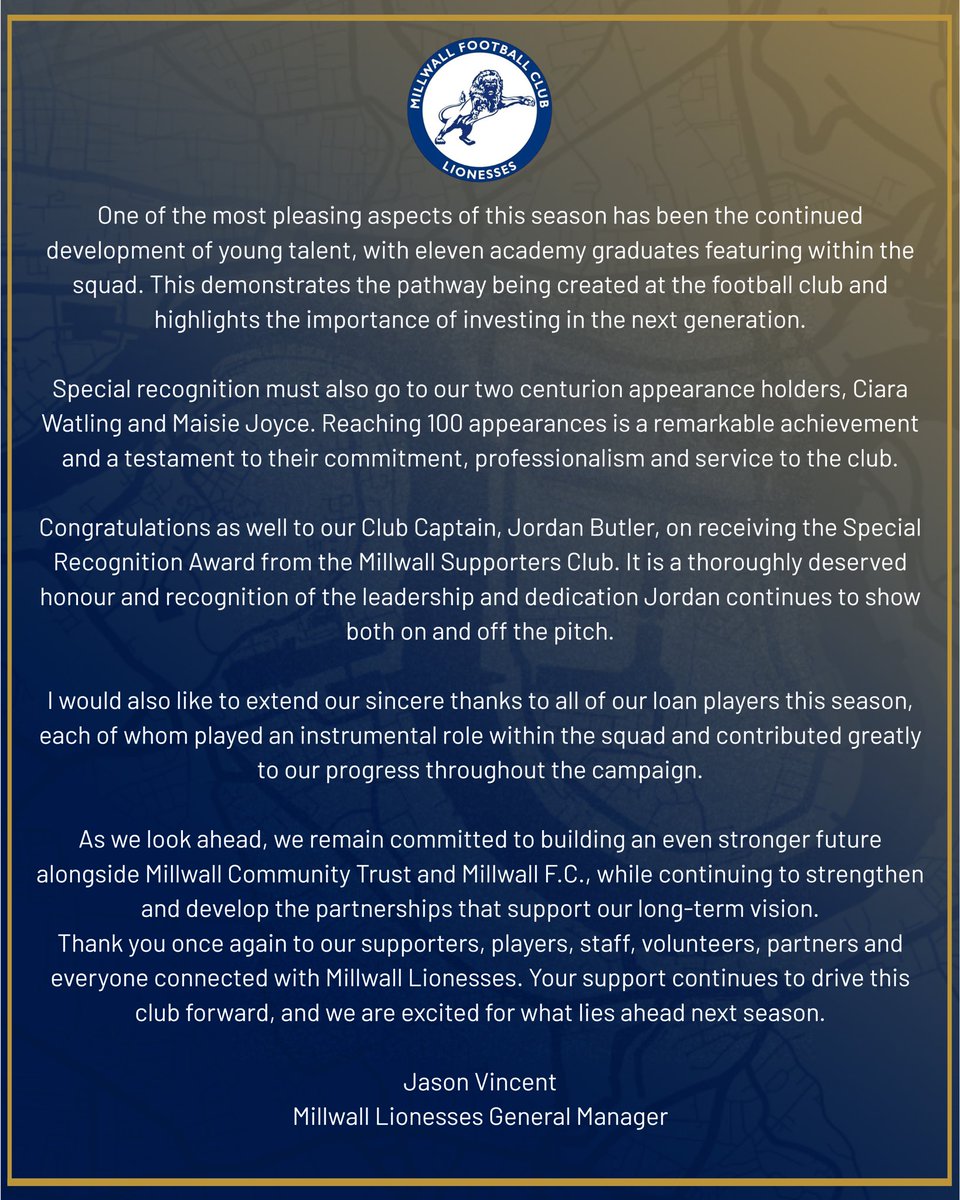 MILLWALL FOOTBALL CLUB
LIONESSES

One of the most pleasing aspects of this season has been the continued development of young talent, with eleven academy graduates featuring within the squad. This demonstrates the pathway being created at the football club and highlights the importance of investing in the next generation.

Special recognition must also go to our two centurion appearance holders, Ciara Watling and Maisie Joyce. Reaching 100 appearances is a remarkable achievement and a testament to their commitment, professionalism and service to the club.

Congratulations as well to our Club Captain, Jordan Butler, on receiving the Special Recognition Award from the Millwall Supporters Club. It is a thoroughly deserved honour and recognition of the leadership and dedication Jordan continues to show both on and off the pitch.

I would also like to extend our sincere thanks to all of our loan players this season, each of whom played an instrumental role within the squad and contributed greatly to our progress throughout the campaign.

As we look ahead, we remain committed to building an even stronger future alongside Millwall Community Trust and Millwall F.C., while continuing to strengthen and develop the partnerships that support our long-term vision.
Thank you once again to our supporters, players, staff, volunteers, partners and everyone connected with Millwall Lionesses. Your support continues to drive this club forward, and we are excited for what lies ahead next season.

Jason Vincent
Millwall Lionesses General Manager